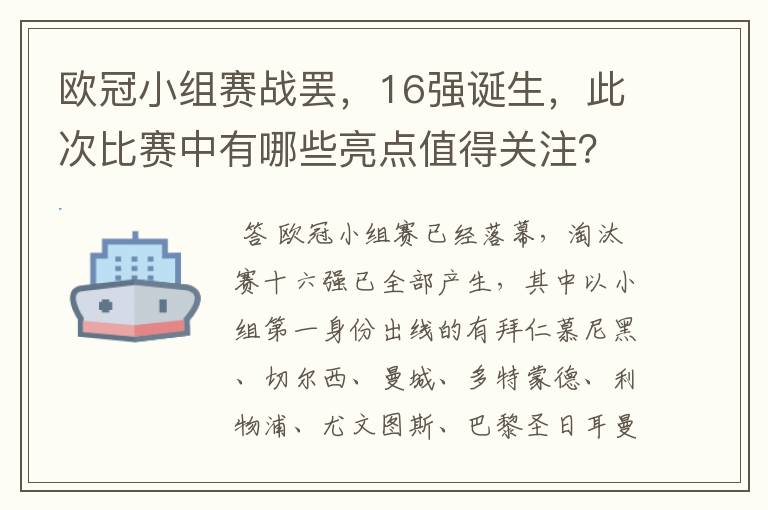 欧冠小组赛战罢，16强诞生，此次比赛中有哪些亮点值得关注？

答 欧冠小组赛已经落幕，淘汰赛十六强已全部产生，其中以小组第一身份出线的有拜仁慕尼黑、切尔西、曼城、多特蒙德、利物浦、尤文图斯、巴黎圣日耳曼